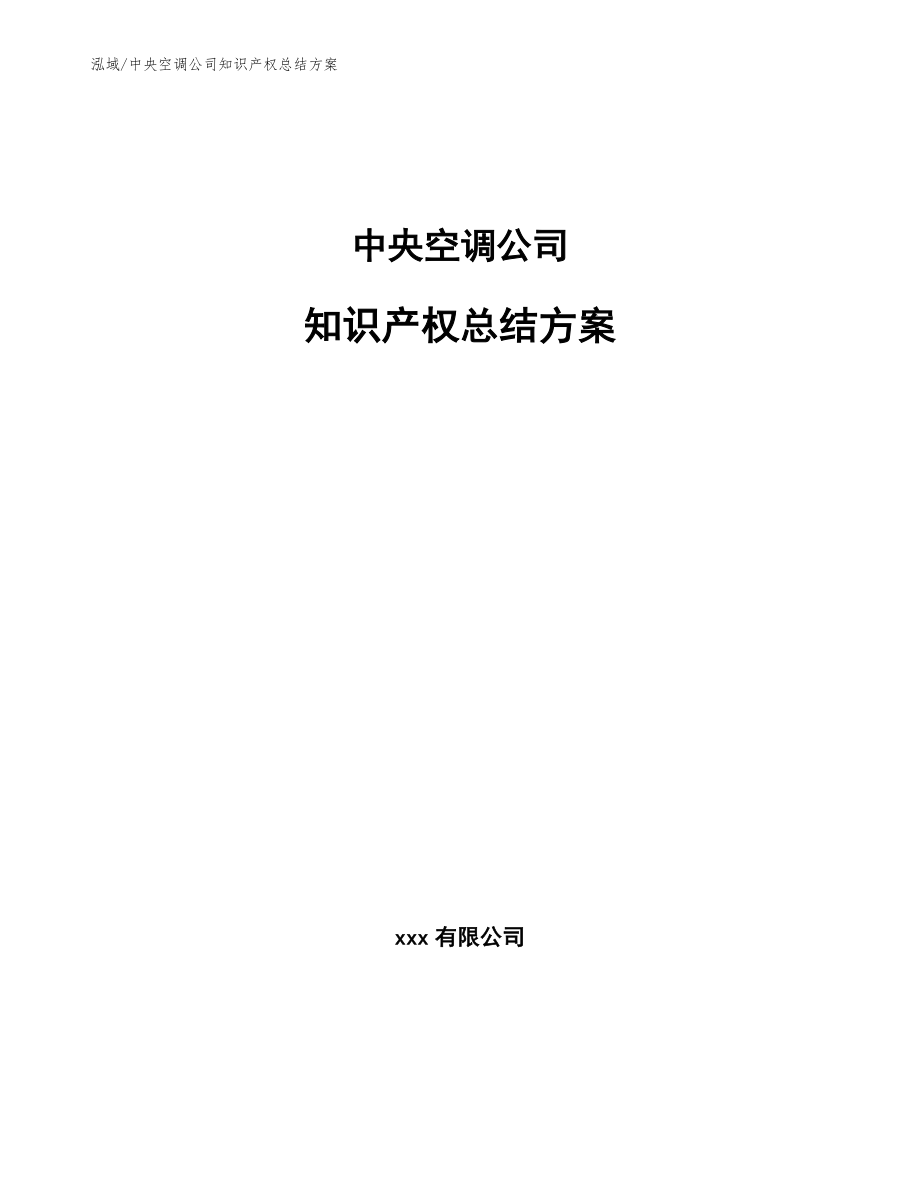 泓域/中央空调公司知识产权总结方案

中央空调公司

知识产权总结方案

xxx 有限公司